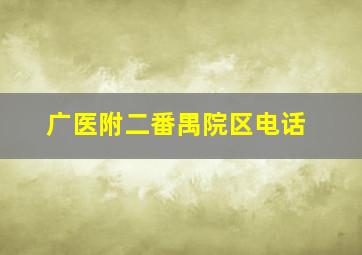 广医附二番禺院区电话